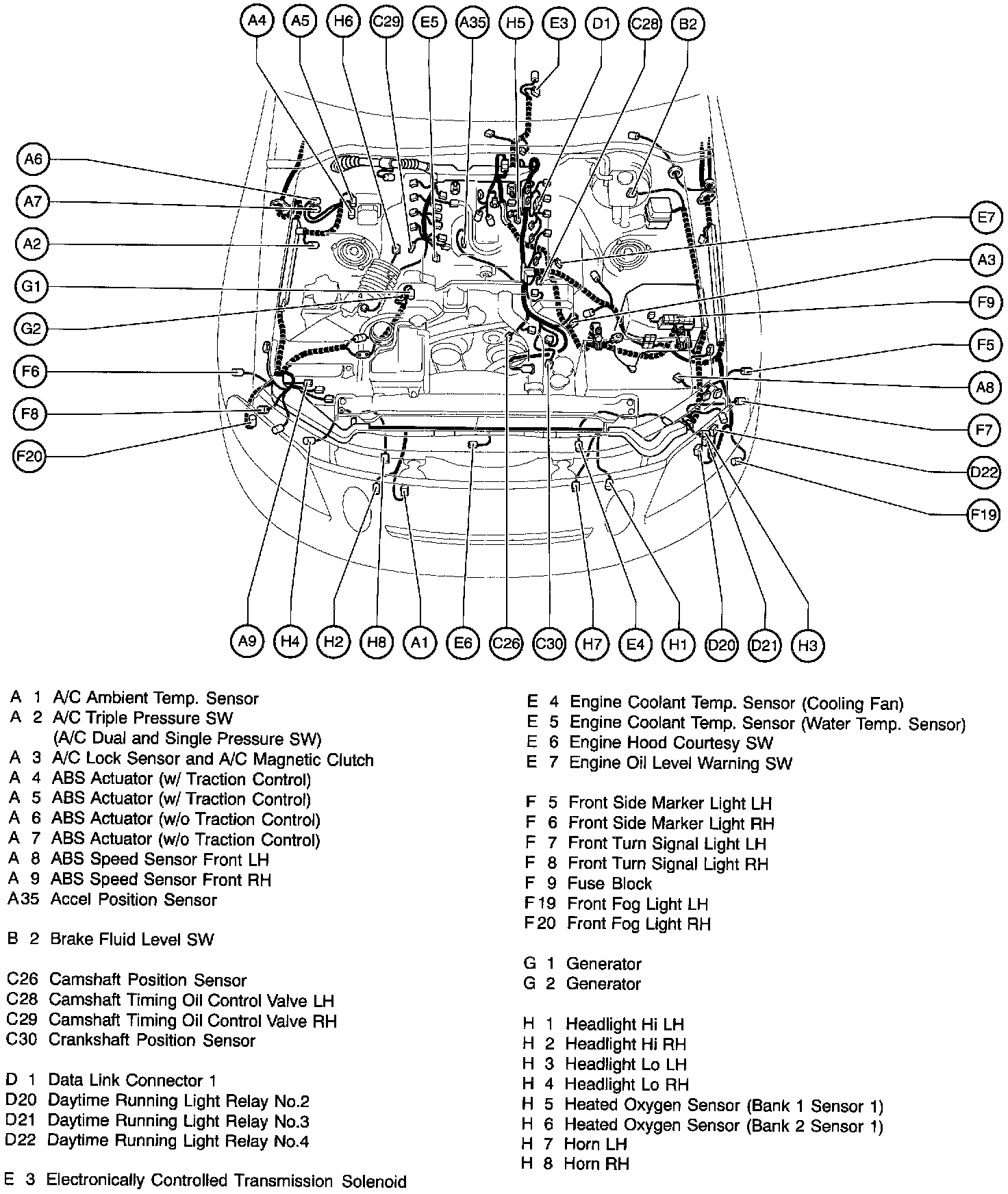 A4 A5 H6 C29 E5 A35 H5 E3 D1 C28 B2

A6
A7
A2
G1
G2
F6
F8
F20

E7
A3
F9
F5
A8
F7
D22
F19

A9 H4 H2 H8 A1 E6 C26 C30 H7 E4 H1 D20 D21 H3

A 1 A/C Ambient Temp. Sensor
A 2 A/C Triple Pressure SW (A/C Dual and Single Pressure SW)
A 3 A/C Lock Sensor and A/C Magnetic Clutch
A 4 ABS Actuator (w/ Traction Control)
A 5 ABS Actuator (w/ Traction Control)
A 6 ABS Actuator (w/o Traction Control)
A 7 ABS Actuator (w/o Traction Control)
A 8 ABS Speed Sensor Front LH
A 9 ABS Speed Sensor Front RH
A35 Accel Position Sensor

B 2 Brake Fluid Level SW

C26 Camshaft Position Sensor
C28 Camshaft Timing Oil Control Valve LH
C29 Camshaft Timing Oil Control Valve RH
C30 Crankshaft Position Sensor

D 1 Data Link Connector 1
D20 Daytime Running Light Relay No.2
D21 Daytime Running Light Relay No.3
D22 Daytime Running Light Relay No.4

E 3 Electronically Controlled Transmission Solenoid

E 4 Engine Coolant Temp. Sensor (Cooling Fan)
E 5 Engine Coolant Temp. Sensor (Water Temp. Sensor)
E 6 Engine Hood Courtesy SW
E 7 Engine Oil Level Warning SW

F 5 Front Side Marker Light LH
F 6 Front Side Marker Light RH
F 7 Front Turn Signal Light LH
F 8 Front Turn Signal Light RH
F 9 Fuse Block
F19 Front Fog Light LH
F20 Front Fog Light RH

G 1 Generator
G 2 Generator

H 1 Headlight Hi LH
H 2 Headlight Hi RH
H 3 Headlight Lo LH
H 4 Headlight Lo RH
H 5 Heated Oxygen Sensor (Bank 1 Sensor 1)
H 6 Heated Oxygen Sensor (Bank 2 Sensor 1)
H 7 Horn LH
H 8 Horn RH